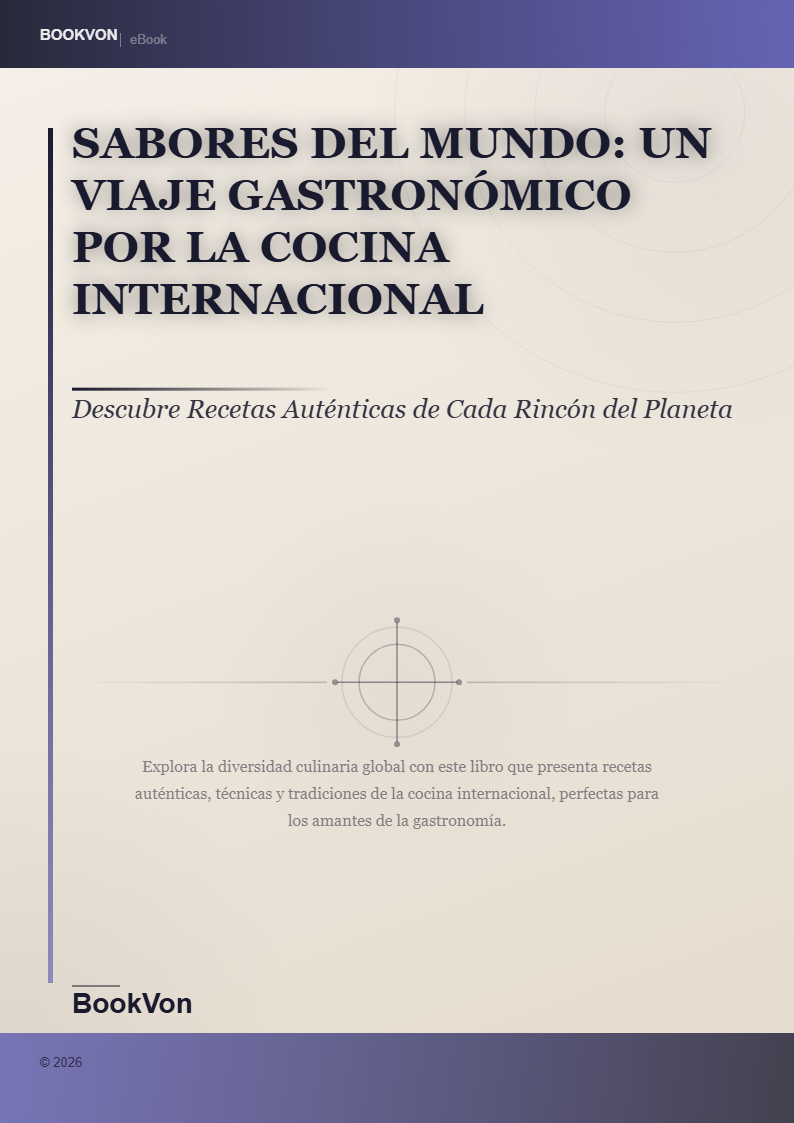 BOOKVON | eBook

SABORES DEL MUNDO: UN VIAJE GASTRONÓMICO POR LA COCINA INTERNACIONAL

Descubre Recetas Auténticas de Cada Rincón del Planeta

Explora la diversidad culinaria global con este libro que presenta recetas auténticas, técnicas y tradiciones de la cocina internacional, perfectas para los amantes de la gastronomía.

BookVon

© 2026